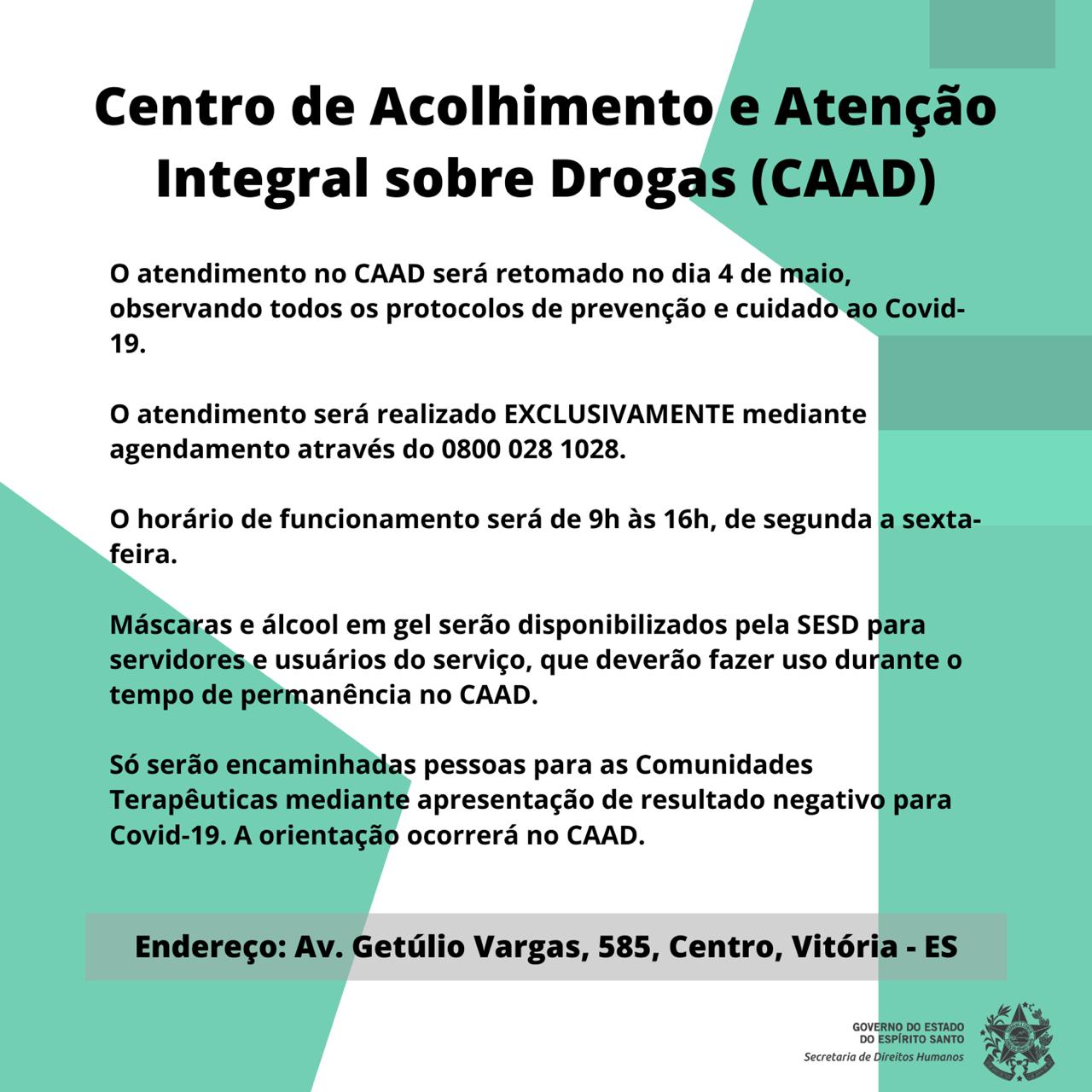 Centro de Acolhimento e Atenção Integral sobre Drogas (CAAD)

O atendimento no CAAD será retomado no dia 4 de maio, observando todos os protocolos de prevenção e cuidado ao Covid-19.

O atendimento será realizado EXCLUSIVAMENTE mediante agendamento através do 0800 028 1028.

O horário de funcionamento será de 9h às 16h, de segunda a sexta-feira.

Máscaras e álcool em gel serão disponibilizados pela SESD para servidores e usuários do serviço, que deverão fazer uso durante o tempo de permanência no CAAD.

Só serão encaminhadas pessoas para as Comunidades Terapêuticas mediante apresentação de resultado negativo para Covid-19. A orientação ocorrerá no CAAD.

Endereço: Av. Getúlio Vargas, 585, Centro, Vitória - ES

GOVERNO DO ESTADO
DO ESPÍRITO SANTO
Secretaria de Direitos Humanos